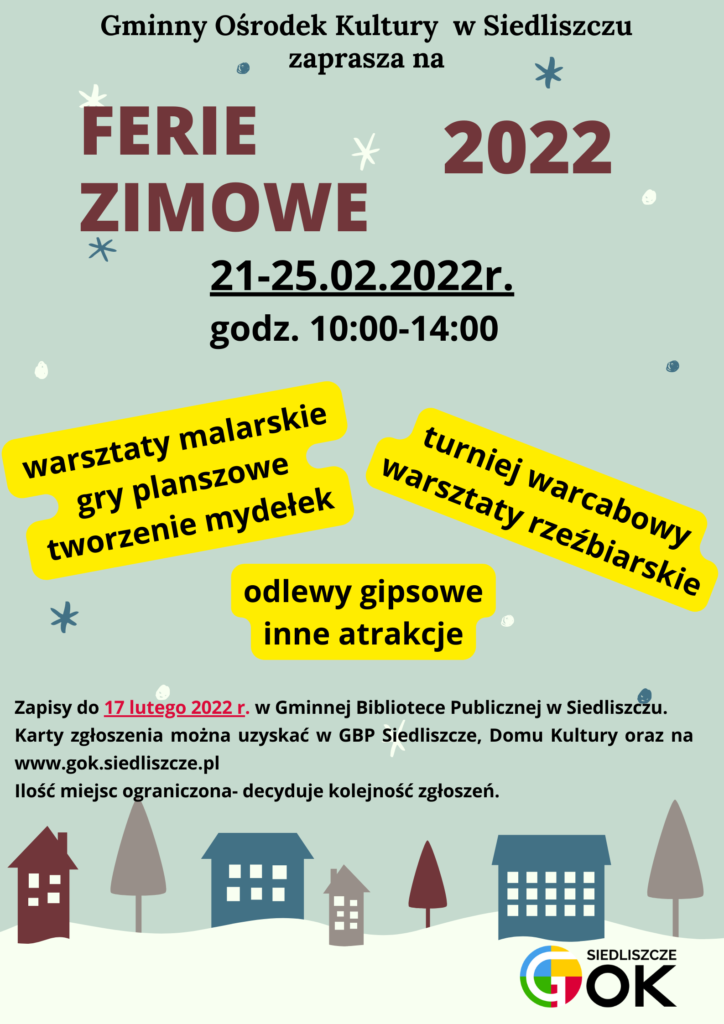 Gminny Ośrodek Kultury w Siedliszczu
zaprasza na

FERIE
ZIMOWE

2022

21-25.02.2022r.
godz. 10:00-14:00

warsztaty malarskie
gry planszowe
tworzenie mydełek

turniej warcabowy
warsztaty rzeźbiarskie

odlewy gipsowe
inne atrakcje

Zapisy do 17 lutego 2022 r. w Gminnej Bibliotece Publicznej w Siedliszczu. Karty zgłoszenia można uzyskać w GBP Siedliszcze, Domu Kultury oraz na www.gok.siedliszcze.pl
Ilość miejsc ograniczona- decyduje kolejność zgłoszeń.

SIEDLISZCZE
GOK